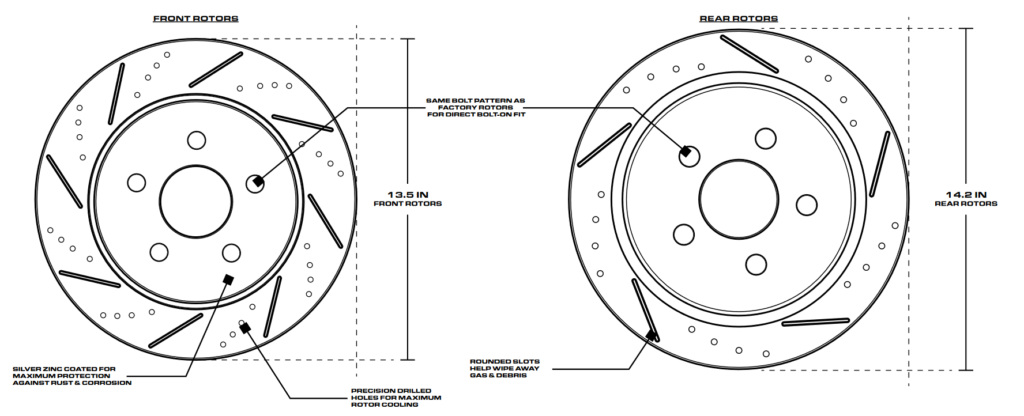 FRONT ROTORS

REAR ROTORS

SAME BOLT PATTERN AS FACTORY ROTORS FOR DIRECT BOLT-ON FIT

13.5 IN
FRONT ROTORS

14.2 IN
REAR ROTORS

SILVER ZINC COATED FOR MAXIMUM PROTECTION AGAINST RUST & CORROSION

PRECISION DRILLED HOLES FOR MAXIMUM ROTOR COOLING

ROUNDED SLOTS HELP WIPE AWAY GAS & DEBRIS